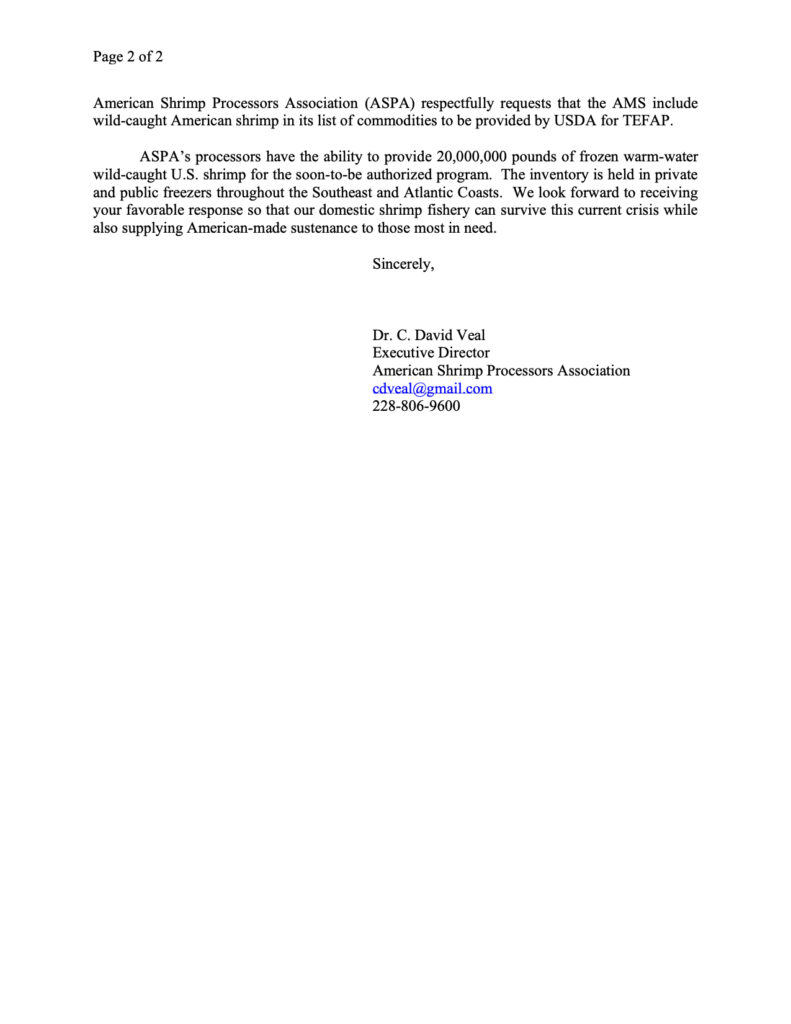 Page 2 of 2

American Shrimp Processors Association (ASPA) respectfully requests that the AMS include wild-caught American shrimp in its list of commodities to be provided by USDA for TEFAP.

ASPA's processors have the ability to provide 20,000,000 pounds of frozen warm-water wild-caught U.S. shrimp for the soon-to-be authorized program. The inventory is held in private and public freezers throughout the Southeast and Atlantic Coasts. We look forward to receiving your favorable response so that our domestic shrimp fishery can survive this current crisis while also supplying American-made sustenance to those most in need.

Sincerely,

Dr. C. David Veal
Executive Director
American Shrimp Processors Association
cdveal@gmail.com
228-806-9600